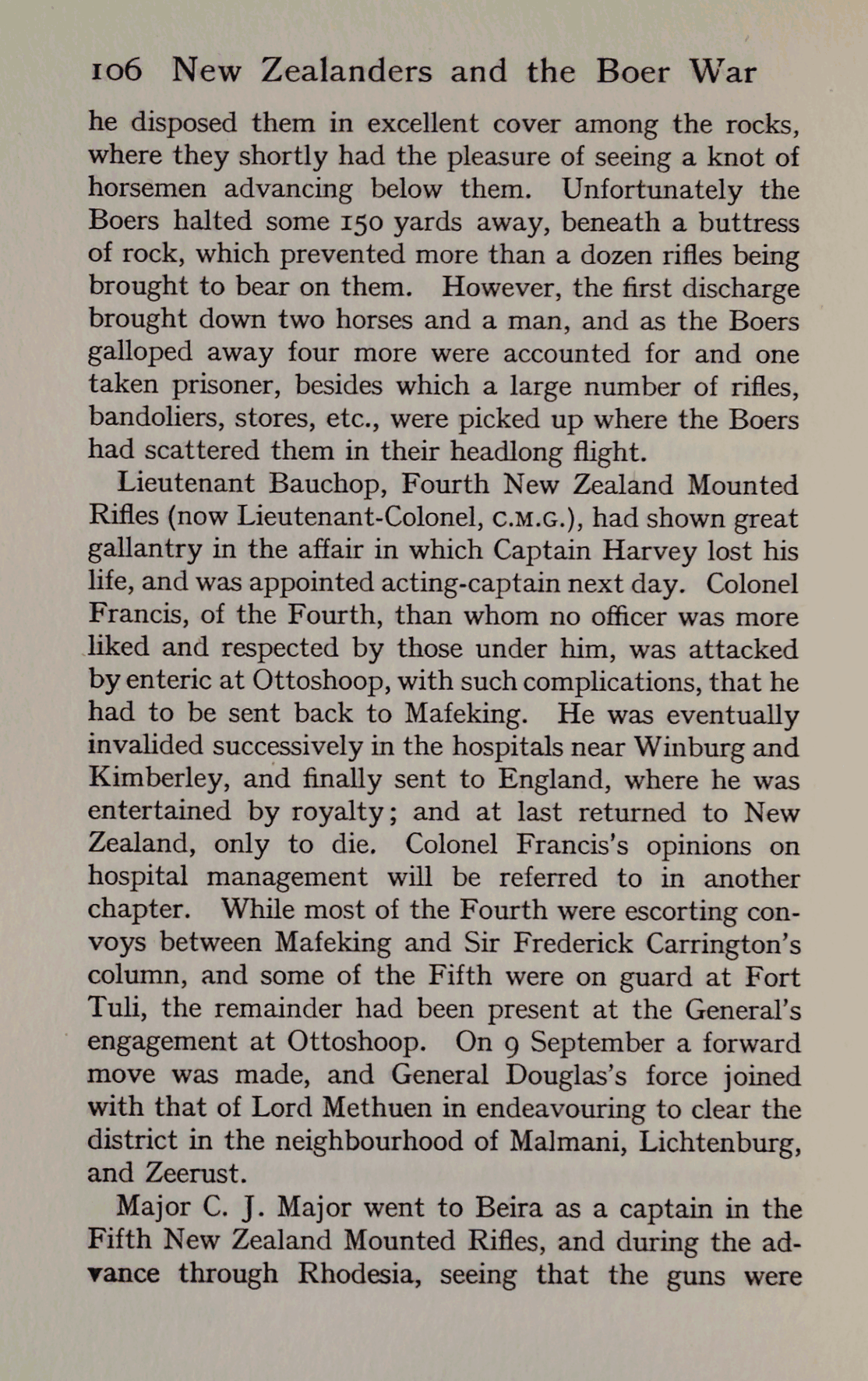 106 New Zealanders and the Boer War

he disposed them in excellent cover among the rocks, where they shortly had the pleasure of seeing a knot of horsemen advancing below them. Unfortunately the Boers halted some 150 yards away, beneath a buttress of rock, which prevented more than a dozen rifles being brought to bear on them. However, the first discharge brought down two horses and a man, and as the Boers galloped away four more were accounted for and one taken prisoner, besides which a large number of rifles, bandoliers, stores, etc., were picked up where the Boers had scattered them in their headlong flight.

Lieutenant Bauchop, Fourth New Zealand Mounted Rifles (now Lieutenant-Colonel, C.M.G.), had shown great gallantry in the affair in which Captain Harvey lost his life, and was appointed acting-captain next day. Colonel Francis, of the Fourth, than whom no officer was more liked and respected by those under him, was attacked by enteric at Ottoshoop, with such complications, that he had to be sent back to Mafeking. He was eventually invalided successively in the hospitals near Winburg and Kimberley, and finally sent to England, where he was entertained by royalty; and at last returned to New Zealand, only to die. Colonel Francis's opinions on hospital management will be referred to in another chapter. While most of the Fourth were escorting convoys between Mafeking and Sir Frederick Carrington's column, and some of the Fifth were on guard at Fort Tuli, the remainder had been present at the General's engagement at Ottoshoop. On 9 September a forward move was made, and General Douglas's force joined with that of Lord Methuen in endeavouring to clear the district in the neighbourhood of Malmani, Lichtenburg, and Zeerust.

Major C. J. Major went to Beira as a captain in the Fifth New Zealand Mounted Rifles, and during the advance through Rhodesia, seeing that the guns were